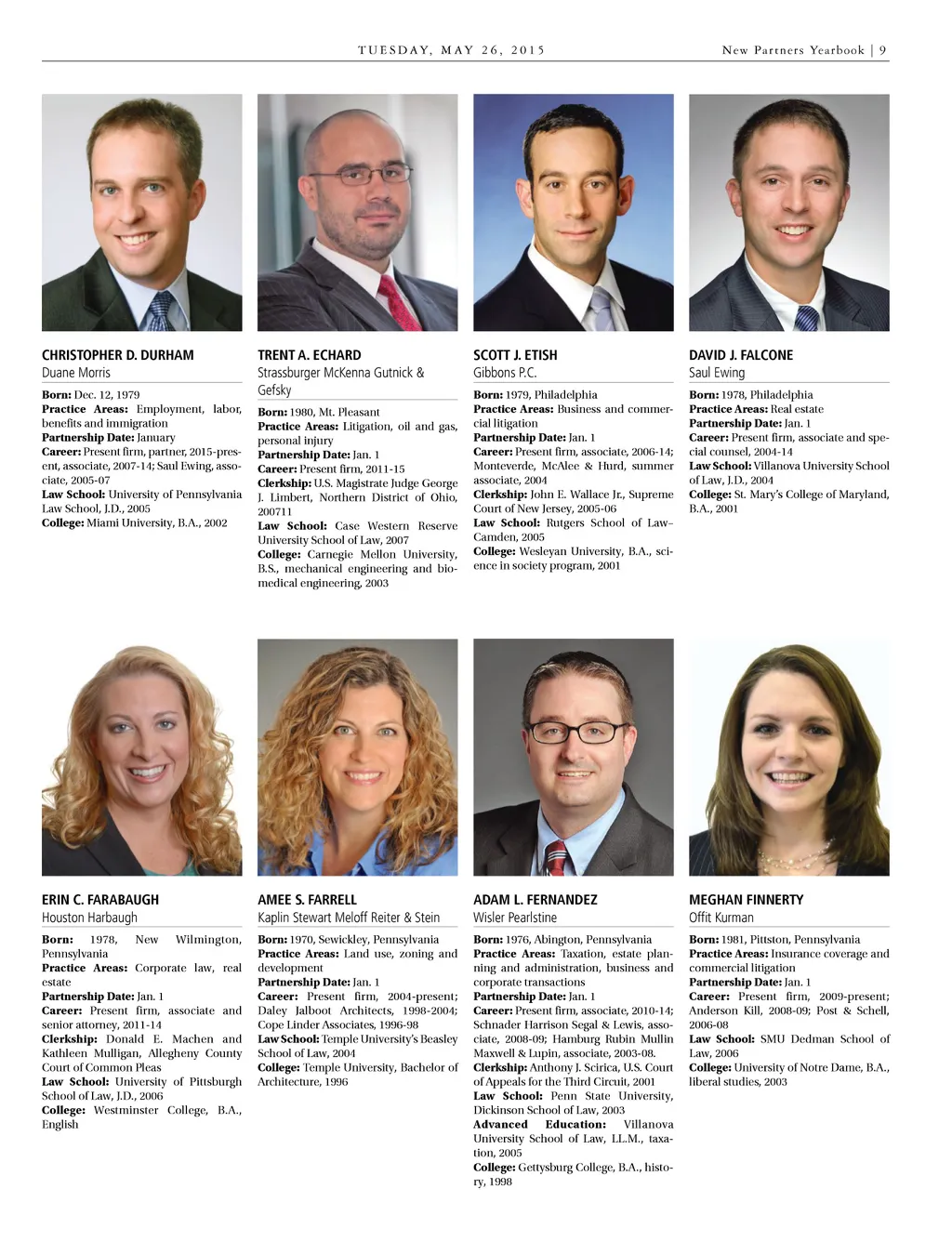 TUESDAY, MAY 26, 2015

New Partners Yearbook | 9

CHRISTOPHER D. DURHAM
Duane Morris

Born: Dec. 12, 1979
Practice Areas: Employment, labor, benefits and immigration
Partnership Date: January
Career: Present firm, partner, 2015-present, associate, 2007-14; Saul Ewing, associate, 2005-07
Law School: University of Pennsylvania Law School, J.D., 2005
College: Miami University, B.A., 2002

TRENT A. ECHARD
Strassburger McKenna Gutnick & Gefsky

Born: 1980, Mt. Pleasant
Practice Areas: Litigation, oil and gas, personal injury
Partnership Date: Jan. 1
Career: Present firm, 2011-15
Clerkship: U.S. Magistrate Judge George J. Limbert, Northern District of Ohio, 200711
Law School: Case Western Reserve University School of Law, 2007
College: Carnegie Mellon University, B.S., mechanical engineering and biomedical engineering, 2003

SCOTT J. ETISH
Gibbons P.C.

Born: 1979, Philadelphia
Practice Areas: Business and commercial litigation
Partnership Date: Jan. 1
Career: Present firm, associate, 2006-14; Monteverde, McAlee & Hurd, summer associate, 2004
Clerkship: John E. Wallace Jr., Supreme Court of New Jersey, 2005-06
Law School: Rutgers School of Law–Camden, 2005
College: Wesleyan University, B.A., science in society program, 2001

DAVID J. FALCONE
Saul Ewing

Born: 1978, Philadelphia
Practice Areas: Real estate
Partnership Date: Jan. 1
Career: Present firm, associate and special counsel, 2004-14
Law School: Villanova University School of Law, J.D., 2004
College: St. Mary's College of Maryland, B.A., 2001

ERIN C. FARABAUGH
Houston Harbaugh

Born: 1978, New Wilmington, Pennsylvania
Practice Areas: Corporate law, real estate
Partnership Date: Jan. 1
Career: Present firm, associate and senior attorney, 2011-14
Clerkship: Donald E. Machen and Kathleen Mulligan, Allegheny County Court of Common Pleas
Law School: University of Pittsburgh School of Law, J.D., 2006
College: Westminster College, B.A., English

AMEE S. FARRELL
Kaplin Stewart Meloff Reiter & Stein

Born: 1970, Sewickley, Pennsylvania
Practice Areas: Land use, zoning and development
Partnership Date: Jan. 1
Career: Present firm, 2004-present; Daley Jalboot Architects, 1998-2004; Cope Linder Associates, 1996-98
Law School: Temple University's Beasley School of Law, 2004
College: Temple University, Bachelor of Architecture, 1996

ADAM L. FERNANDEZ
Wisler Pearlstine

Born: 1976, Abington, Pennsylvania
Practice Areas: Taxation, estate planning and administration, business and corporate transactions
Partnership Date: Jan. 1
Career: Present firm, associate, 2010-14; Schnader Harrison Segal & Lewis, associate, 2008-09; Hamburg Rubin Mullin Maxwell & Lupin, associate, 2003-08.
Clerkship: Anthony J. Scirica, U.S. Court of Appeals for the Third Circuit, 2001
Law School: Penn State University, Dickinson School of Law, 2003
Advanced Education: Villanova University School of Law, LL.M., taxation, 2005
College: Gettysburg College, B.A., history, 1998

MEGHAN FINNERTY
Offit Kurman

Born: 1981, Pittston, Pennsylvania
Practice Areas: Insurance coverage and commercial litigation
Partnership Date: Jan. 1
Career: Present firm, 2009-present; Anderson Kill, 2008-09; Post & Schell, 2006-08
Law School: SMU Dedman School of Law, 2006
College: University of Notre Dame, B.A., liberal studies, 2003